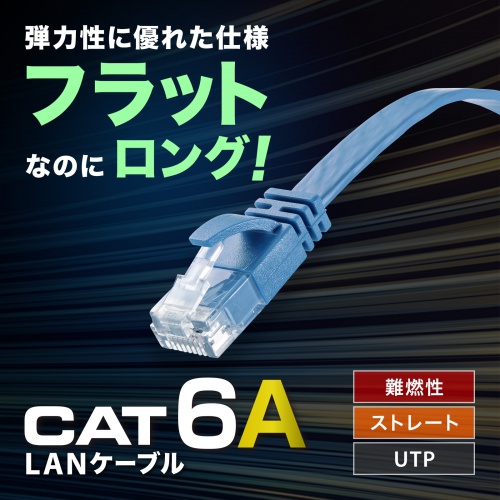 弾力性に優れた仕様
フラット
なのに ロング!

CAT 6A
LANケーブル

難燃性
ストレート
UTP